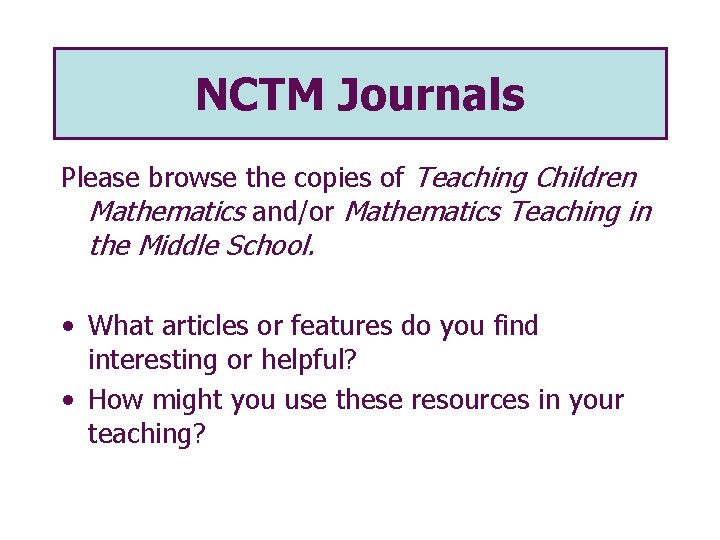 NCTM Journals

Please browse the copies of Teaching Children Mathematics and/or Mathematics Teaching in the Middle School.

• What articles or features do you find interesting or helpful?
• How might you use these resources in your teaching?